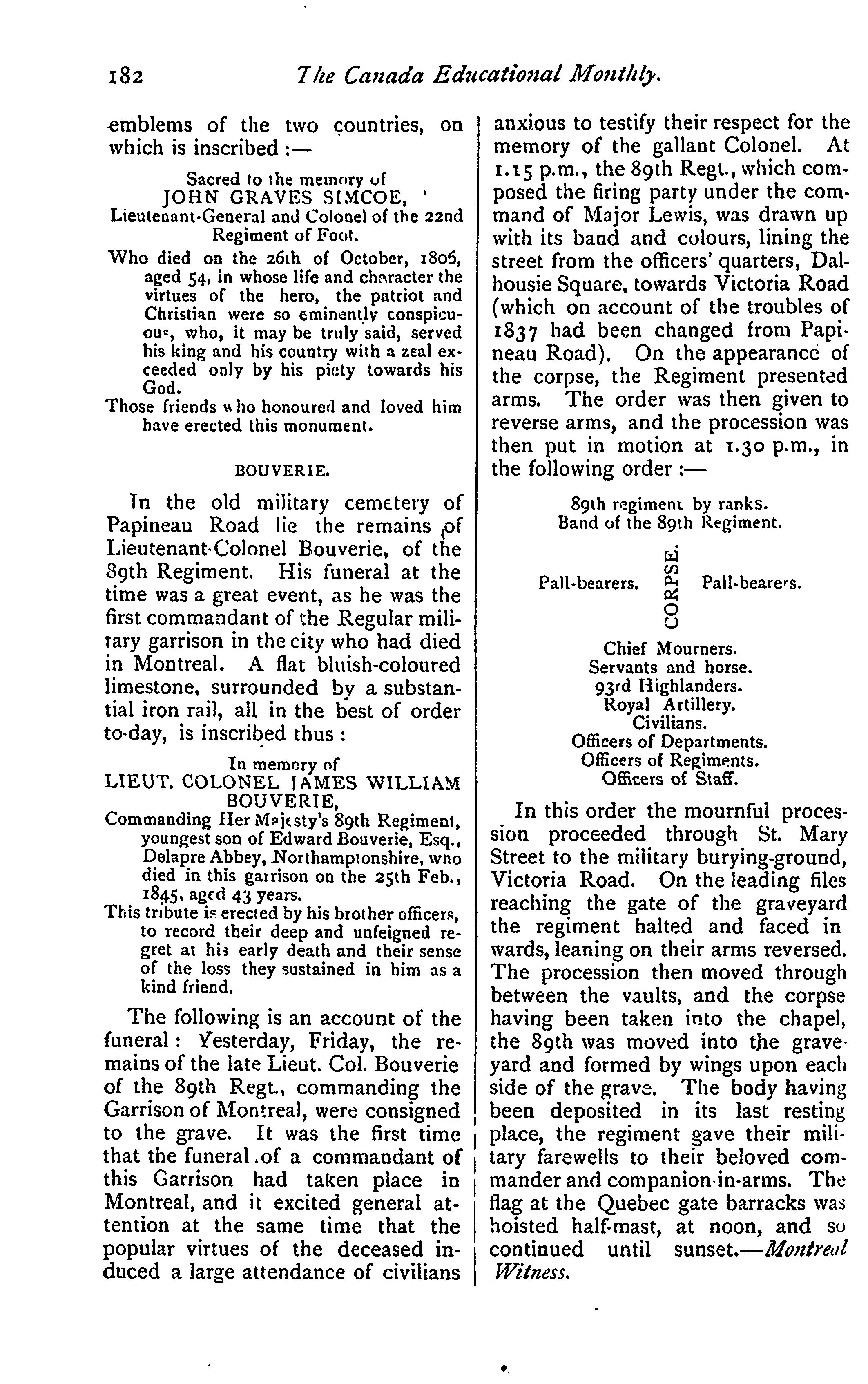 182 The Canada Educational Monthly.

emblems of the two countries, on which is inscribed :—

Sacred to the memory of
JOHN GRAVES SIMCOE,
Lieutenant-General and Colonel of the 22nd Regiment of Foot.
Who died on the 26th of October, 1806, aged 54, in whose life and character the virtues of the hero, the patriot and Christian were so eminently conspicuous, who, it may be truly said, served his king and his country with a zeal exceeded only by his piety towards his God.
Those friends who honoured and loved him have erected this monument.

BOUVERIE.

In the old military cemetery of Papineau Road lie the remains of Lieutenant-Colonel Bouverie, of the 89th Regiment. His funeral at the time was a great event, as he was the first commandant of the Regular military garrison in the city who had died in Montreal. A flat bluish-coloured limestone, surrounded by a substantial iron rail, all in the best of order to-day, is inscribed thus :

In memory of
LIEUT. COLONEL JAMES WILLIAM BOUVERIE,
Commanding Her Majesty's 89th Regiment, youngest son of Edward Bouverie, Esq., Delapre Abbey, Northamptonshire, who died in this garrison on the 25th Feb., 1845, aged 43 years.
This tribute is erected by his brother officers, to record their deep and unfeigned regret at his early death and their sense of the loss they sustained in him as a kind friend.

The following is an account of the funeral : Yesterday, Friday, the remains of the late Lieut. Col. Bouverie of the 89th Regt., commanding the Garrison of Montreal, were consigned to the grave. It was the first time that the funeral of a commandant of this Garrison had taken place in Montreal, and it excited general attention at the same time that the popular virtues of the deceased induced a large attendance of civilians anxious to testify their respect for the memory of the gallant Colonel. At 1.15 p.m., the 89th Regt., which composed the firing party under the command of Major Lewis, was drawn up with its band and colours, lining the street from the officers' quarters, Dalhousie Square, towards Victoria Road (which on account of the troubles of 1837 had been changed from Papineau Road). On the appearance of the corpse, the Regiment presented arms. The order was then given to reverse arms, and the procession was then put in motion at 1.30 p.m., in the following order :—

89th regiment by ranks.
Band of the 89th Regiment.
Pall-bearers. CORPSE. Pall-bearers.
Chief Mourners.
Servants and horse.
93rd Highlanders.
Royal Artillery.
Civilians.
Officers of Departments.
Officers of Regiments.
Officers of Staff.

In this order the mournful procession proceeded through St. Mary Street to the military burying-ground, Victoria Road. On the leading files reaching the gate of the graveyard the regiment halted and faced in wards, leaning on their arms reversed. The procession then moved through between the vaults, and the corpse having been taken into the chapel, the 89th was moved into the graveyard and formed by wings upon each side of the grave. The body having been deposited in its last resting place, the regiment gave their military farewells to their beloved commander and companion-in-arms. The flag at the Quebec gate barracks was hoisted half-mast, at noon, and so continued until sunset.—Montreal Witness.